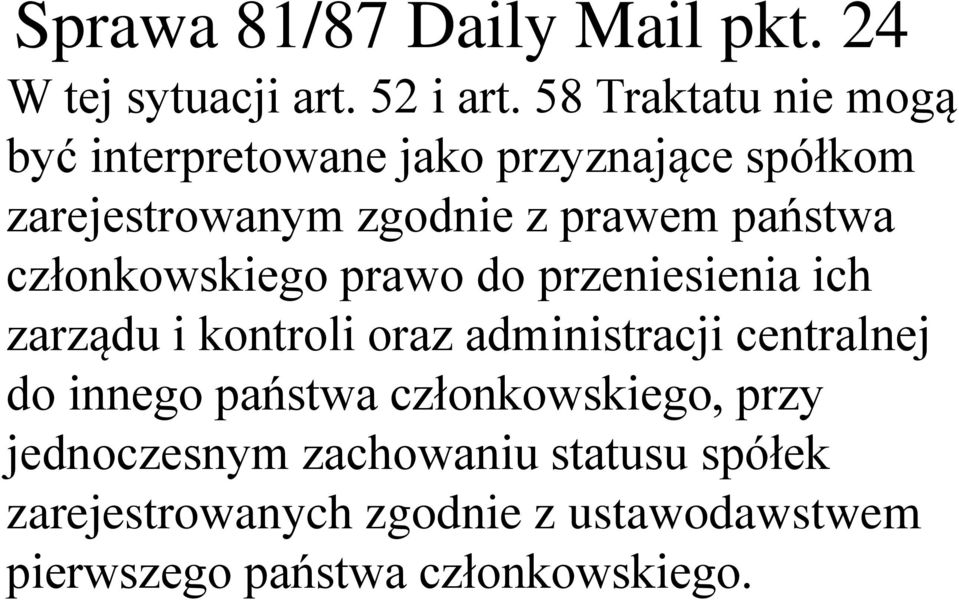 Sprawa 81/87 Daily Mail pkt. 24

W tej sytuacji art. 52 i art. 58 Traktatu nie mogą być interpretowane jako przyznające spółkom zarejestrowanym zgodnie z prawem państwa członkowskiego prawo do przeniesienia ich zarządu i kontroli oraz administracji centralnej do innego państwa członkowskiego, przy jednoczesnym zachowaniu statusu spółek zarejestrowanych zgodnie z ustawodawstwem pierwszego państwa członkowskiego.